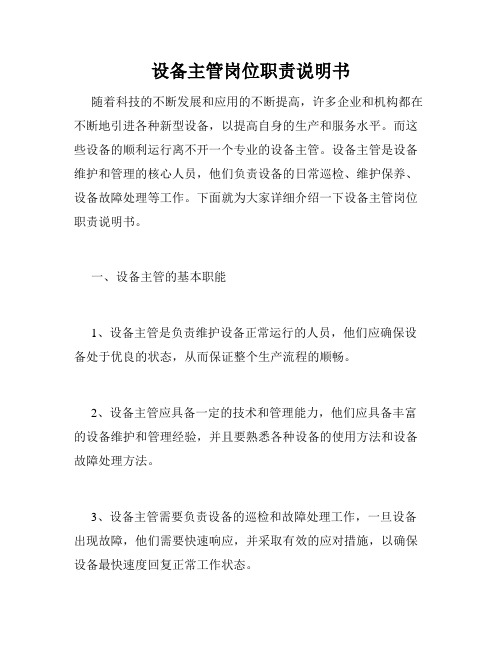 设备主管岗位职责说明书

随着科技的不断发展和应用的不断提高，许多企业和机构都在不断地引进各种新型设备，以提高自身的生产和服务水平。而这些设备的顺利运行离不开一个专业的设备主管。设备主管是设备维护和管理的核心人员，他们负责设备的日常巡检、维护保养、设备故障处理等工作。下面就为大家详细介绍一下设备主管岗位职责说明书。

一、设备主管的基本职能

1、设备主管是负责维护设备正常运行的人员，他们应确保设备处于优良的状态，从而保证整个生产流程的顺畅。

2、设备主管应具备一定的技术和管理能力，他们应具备丰富的设备维护和管理经验，并且要熟悉各种设备的使用方法和设备故障处理方法。

3、设备主管需要负责设备的巡检和故障处理工作，一旦设备出现故障，他们需要快速响应，并采取有效的应对措施，以确保设备最快速度回复正常工作状态。